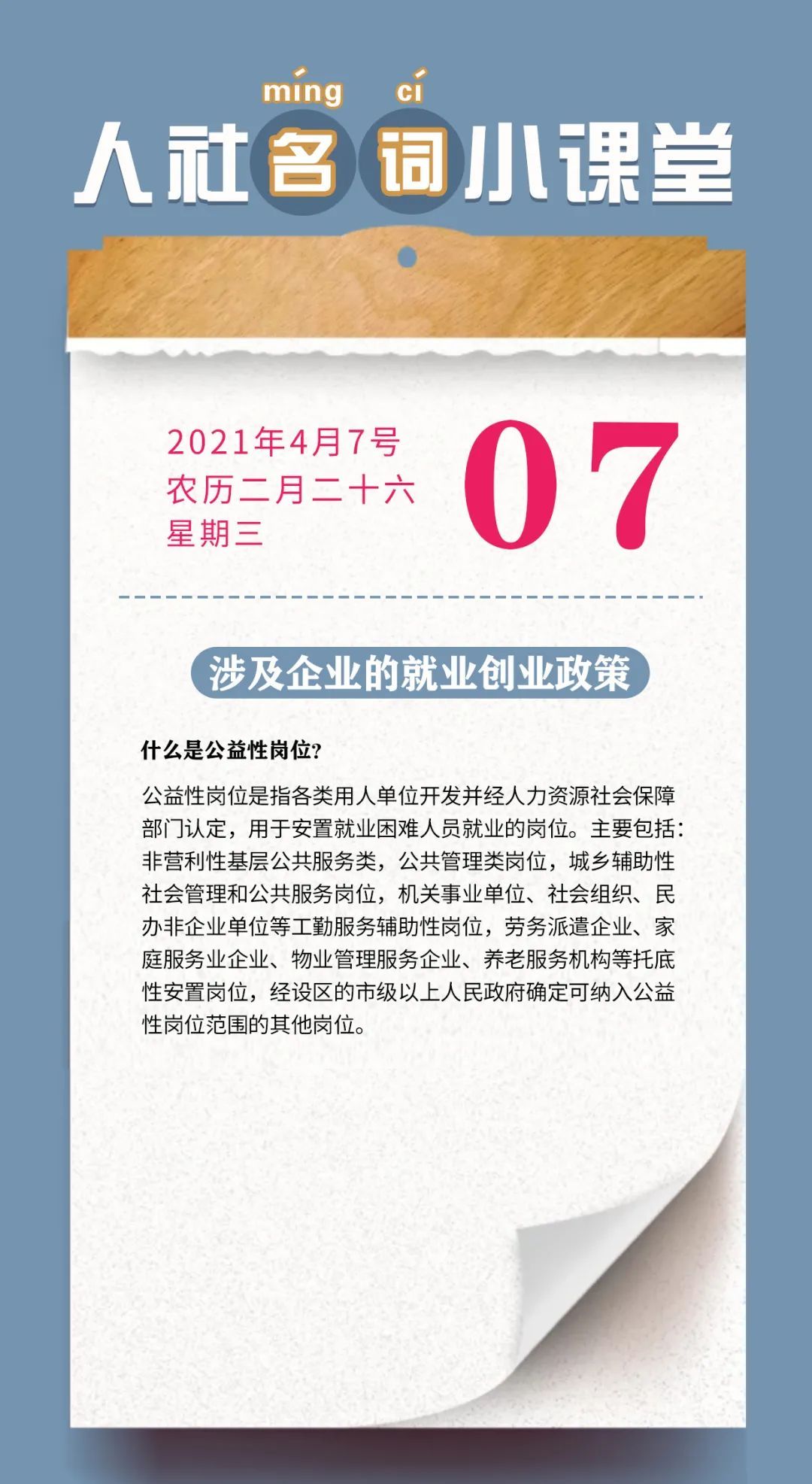 míng cí
人社名词小课堂

2021年4月7号
农历二月二十六
星期三

07

涉及企业的就业创业政策

什么是公益性岗位?

公益性岗位是指各类用人单位开发并经人力资源社会保障部门认定，用于安置就业困难人员就业的岗位。主要包括：非营利性基层公共服务类，公共管理类岗位，城乡辅助性社会管理和公共服务岗位，机关事业单位、社会组织、民办非企业单位等工勤服务辅助性岗位，劳务派遣企业、家庭服务业企业、物业管理服务企业、养老服务机构等托底性安置岗位，经设区的市级以上人民政府确定可纳入公益性岗位范围的其他岗位。